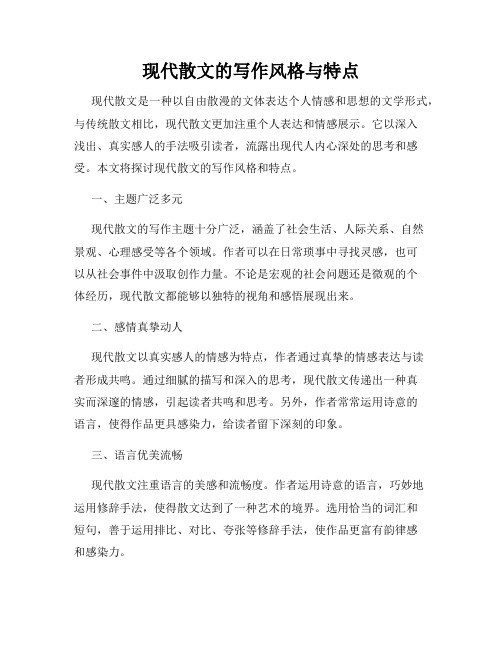 现代散文的写作风格与特点

现代散文是一种以自由散漫的文体表达个人情感和思想的文学形式，与传统散文相比，现代散文更加注重个人表达和情感展示。它以深入浅出、真实感人的手法吸引读者，流露出现代人内心深处的思考和感受。本文将探讨现代散文的写作风格和特点。

一、主题广泛多元

现代散文的写作主题十分广泛，涵盖了社会生活、人际关系、自然景观、心理感受等各个领域。作者可以在日常琐事中寻找灵感，也可以从社会事件中汲取创作力量。不论是宏观的社会问题还是微观的个体经历，现代散文都能够以独特的视角和感悟展现出来。

二、感情真挚动人

现代散文以真实感人的情感为特点，作者通过真挚的情感表达与读者形成共鸣。通过细腻的描写和深入的思考，现代散文传递出一种真实而深邃的情感，引起读者共鸣和思考。另外，作者常常运用诗意的语言，使得作品更具感染力，给读者留下深刻的印象。

三、语言优美流畅

现代散文注重语言的美感和流畅度。作者运用诗意的语言，巧妙地运用修辞手法，使得散文达到了一种艺术的境界。选用恰当的词汇和短句，善于运用排比、对比、夸张等修辞手法，使作品更富有韵律感和感染力。